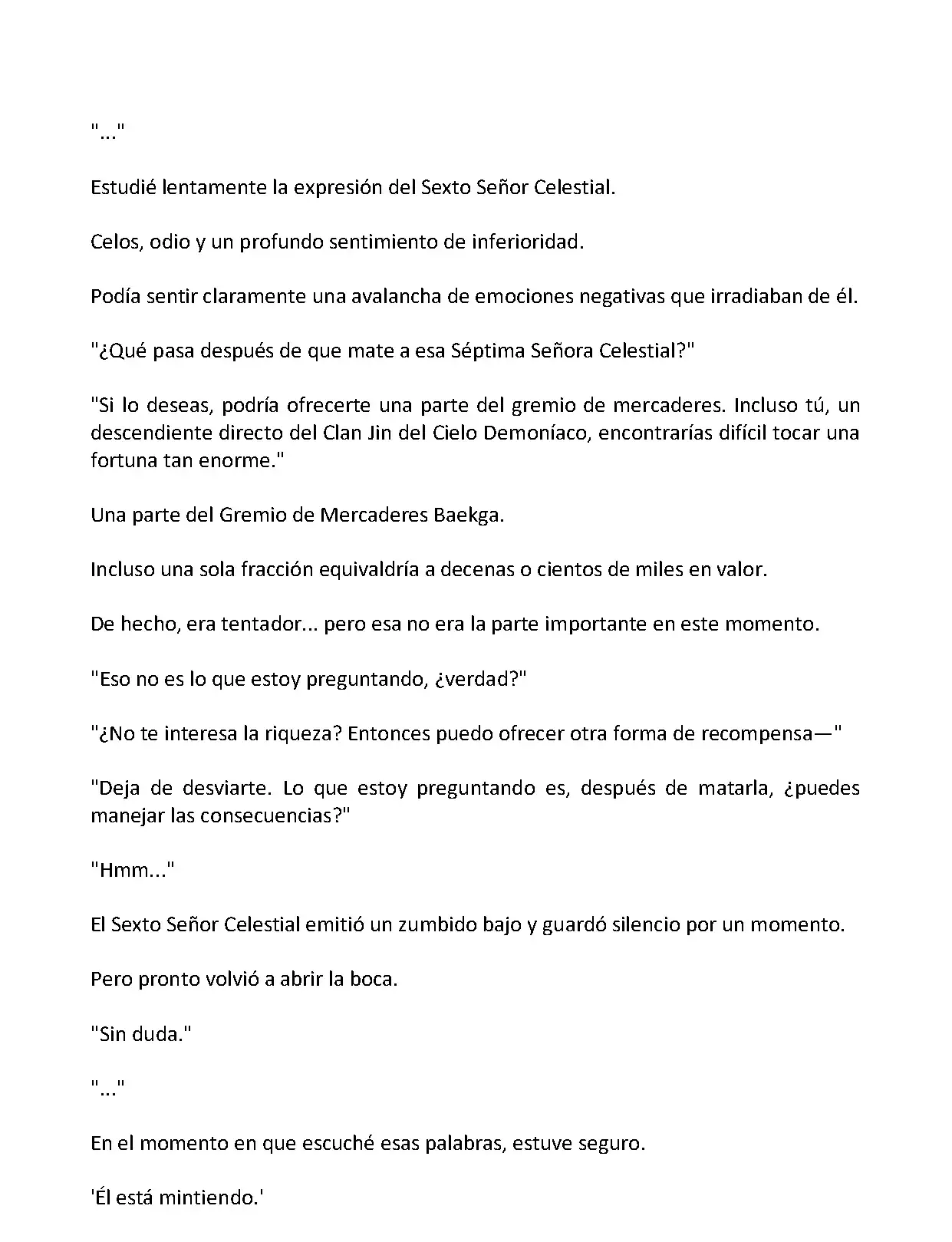 "..."

Estudié lentamente la expresión del Sexto Señor Celestial.

Celos, odio y un profundo sentimiento de inferioridad.

Podía sentir claramente una avalancha de emociones negativas que irradiaban de él.

"¿Qué pasa después de que mate a esa Séptima Señora Celestial?"

"Si lo deseas, podría ofrecerte una parte del gremio de mercaderes. Incluso tú, un descendiente directo del Clan Jin del Cielo Demoníaco, encontrarías difícil tocar una fortuna tan enorme."

Una parte del Gremio de Mercaderes Baekga.

Incluso una sola fracción equivaldría a decenas o cientos de miles en valor.

De hecho, era tentador... pero esa no era la parte importante en este momento.

"Eso no es lo que estoy preguntando, ¿verdad?"

"¿No te interesa la riqueza? Entonces puedo ofrecer otra forma de recompensa—"

"Deja de desviarte. Lo que estoy preguntando es, después de matarla, ¿puedes manejar las consecuencias?"

"Hmm..."

El Sexto Señor Celestial emitió un zumbido bajo y guardó silencio por un momento.

Pero pronto volvió a abrir la boca.

"Sin duda."

"..."

En el momento en que escuché esas palabras, estuve seguro.

'Él está mintiendo.'